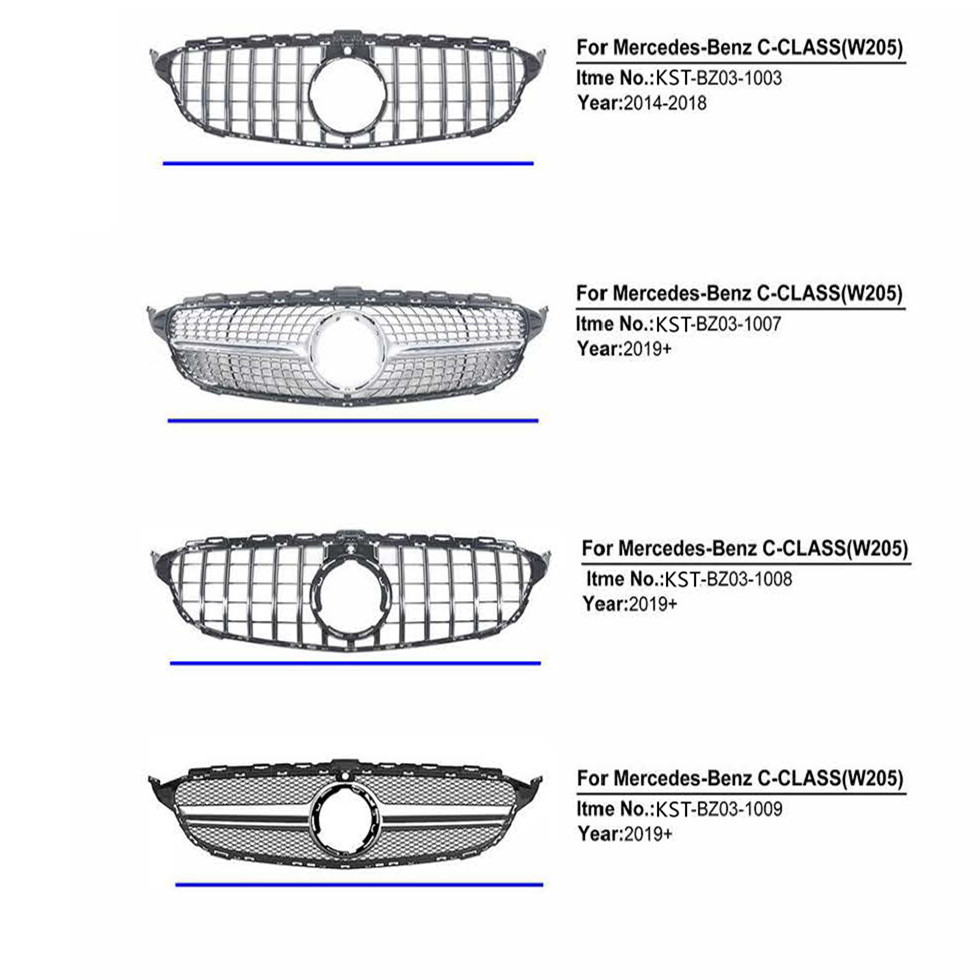 For Mercedes-Benz C-CLASS(W205)
Itme No.:KST-BZ03-1003
Year:2014-2018

For Mercedes-Benz C-CLASS(W205)
Itme No.:KST-BZ03-1007
Year:2019+

For Mercedes-Benz C-CLASS(W205)
Itme No.:KST-BZ03-1008
Year:2019+

For Mercedes-Benz C-CLASS(W205)
Itme No.:KST-BZ03-1009
Year:2019+